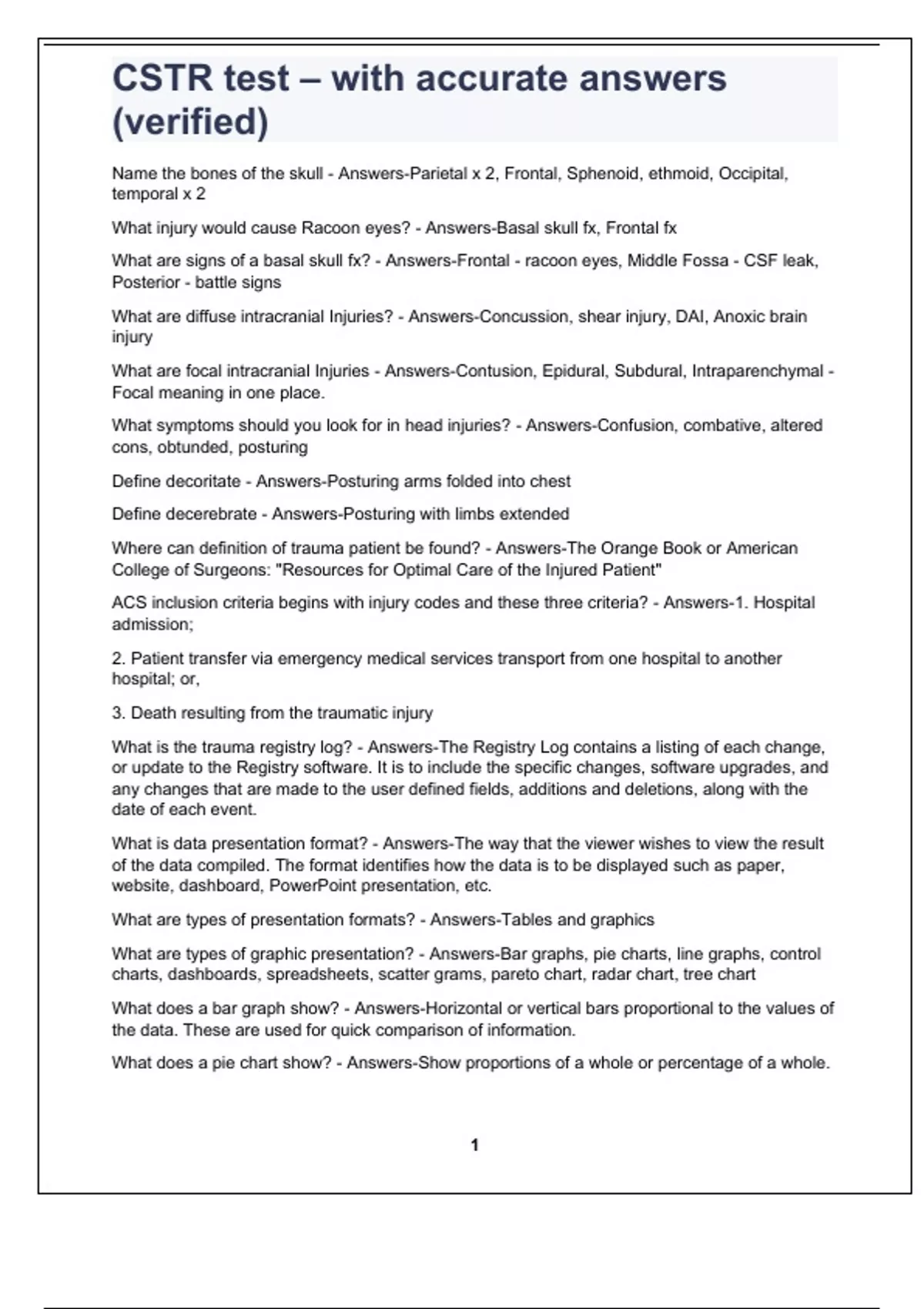 CSTR test – with accurate answers (verified)

Name the bones of the skull - Answers-Parietal x 2, Frontal, Sphenoid, ethmoid, Occipital, temporal x 2

What injury would cause Racoon eyes? - Answers-Basal skull fx, Frontal fx

What are signs of a basal skull fx? - Answers-Frontal - racoon eyes, Middle Fossa - CSF leak, Posterior - battle signs

What are diffuse intracranial Injuries? - Answers-Concussion, shear injury, DAI, Anoxic brain injury

What are focal intracranial Injuries - Answers-Contusion, Epidural, Subdural, Intraparenchymal - Focal meaning in one place.

What symptoms should you look for in head injuries? - Answers-Confusion, combative, altered cons, obtunded, posturing

Define decoritate - Answers-Posturing arms folded into chest

Define decerebrate - Answers-Posturing with limbs extended

Where can definition of trauma patient be found? - Answers-The Orange Book or American College of Surgeons: "Resources for Optimal Care of the Injured Patient"

ACS inclusion criteria begins with injury codes and these three criteria? - Answers-1. Hospital admission;

2. Patient transfer via emergency medical services transport from one hospital to another hospital; or,

3. Death resulting from the traumatic injury

What is the trauma registry log? - Answers-The Registry Log contains a listing of each change, or update to the Registry software. It is to include the specific changes, software upgrades, and any changes that are made to the user defined fields, additions and deletions, along with the date of each event.

What is data presentation format? - Answers-The way that the viewer wishes to view the result of the data compiled. The format identifies how the data is to be displayed such as paper, website, dashboard, PowerPoint presentation, etc.

What are types of presentation formats? - Answers-Tables and graphics

What are types of graphic presentation? - Answers-Bar graphs, pie charts, line graphs, control charts, dashboards, spreadsheets, scatter grams, pareto chart, radar chart, tree chart

What does a bar graph show? - Answers-Horizontal or vertical bars proportional to the values of the data. These are used for quick comparison of information.

What does a pie chart show? - Answers-Show proportions of a whole or percentage of a whole.

1